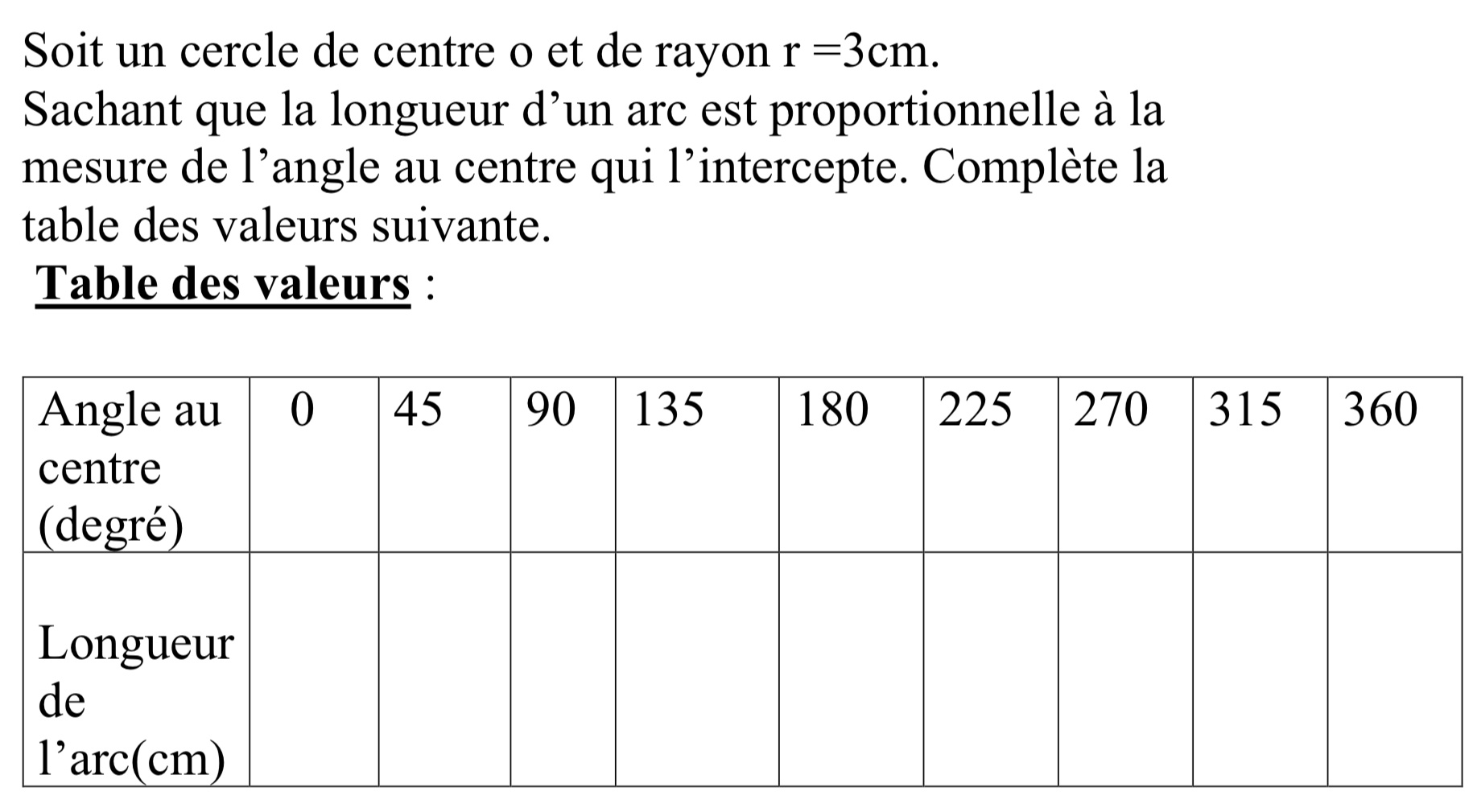 Soit un cercle de centre o et de rayon r =3cm.
Sachant que la longueur d’un arc est proportionnelle à la mesure de l’angle au centre qui l’intercepte. Complète la table des valeurs suivante.

Table des valeurs :

| Angle au centre (degré) | 0 | 45 | 90 | 135 | 180 | 225 | 270 | 315 | 360 |
|---|---|---|---|---|---|---|---|---|---|
| Longueur de l’arc(cm) | | | | | | | | | |